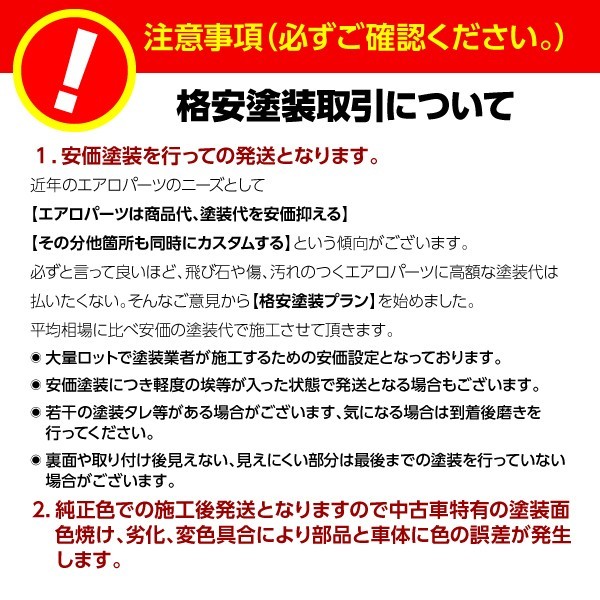 !

注意事項(必ずご確認ください。)

格安塗装取引について

1.安価塗装を行っての発送となります。

近年のエアロパーツのニーズとして

【エアロパーツは商品代、塗装代を安価抑える】

【その分他箇所も同時にカスタムする】という傾向がございます。

必ずと言って良いほど、飛び石や傷、汚れのつくエアロパーツに高額な塗装代は払いたくない。そんなご意見から【格安塗装プラン】を始めました。

平均相場に比べ安価の塗装代で施工させて頂きます。

• 大量ロットで塗装業者が施工するための安価設定となっております。

• 安価塗装につき軽度の埃等が入った状態で発送となる場合もございます。

• 若干の塗装タレ等がある場合がございます、気になる場合は到着後磨きを行ってください。

• 裏面や取り付け後見えない、見えにくい部分は最後までの塗装を行っていない場合がございます。

2.純正色での施工後発送となりますので中古車特有の塗装面色焼け、劣化、変色具合により部品と車体に色の誤差が発生します。